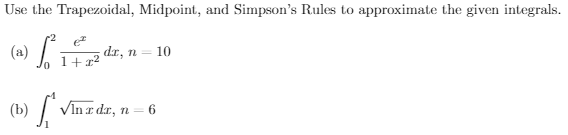 Use the Trapezoidal, Midpoint, and Simpson's Rules to approximate the given integrals.

(a) $\int_0^2 \frac{e^x}{1+x^2}\,dx$, $n = 10$

(b) $\int_1^4 \sqrt{\ln x}\,dx$, $n = 6$